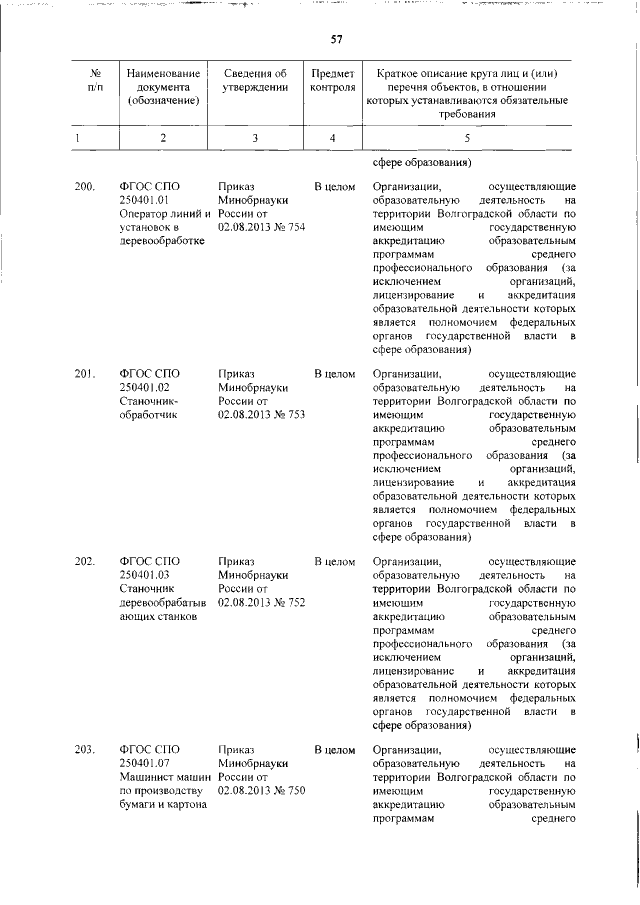 57

| № п/п | Наименование документа (обозначение) | Сведения об утверждении | Предмет контроля | Краткое описание круга лиц и (или) перечня объектов, в отношении которых устанавливаются обязательные требования |
|---|---|---|---|---|
| 1 | 2 | 3 | 4 | 5 |
| | | | | сфере образования) |
| 200. | ФГОС СПО 250401.01 Оператор линий и установок в деревообработке | Приказ Минобрнауки России от 02.08.2013 № 754 | В целом | Организации, осуществляющие образовательную деятельность на территории Волгоградской области по имеющим государственную аккредитацию образовательным программам среднего профессионального образования (за исключением организаций, лицензирование и аккредитация образовательной деятельности которых является полномочием федеральных органов государственной власти в сфере образования) |
| 201. | ФГОС СПО 250401.02 Станочник-обработчик | Приказ Минобрнауки России от 02.08.2013 № 753 | В целом | Организации, осуществляющие образовательную деятельность на территории Волгоградской области по имеющим государственную аккредитацию образовательным программам среднего профессионального образования (за исключением организаций, лицензирование и аккредитация образовательной деятельности которых является полномочием федеральных органов государственной власти в сфере образования) |
| 202. | ФГОС СПО 250401.03 Станочник деревообрабатывающих станков | Приказ Минобрнауки России от 02.08.2013 № 752 | В целом | Организации, осуществляющие образовательную деятельность на территории Волгоградской области по имеющим государственную аккредитацию образовательным программам среднего профессионального образования (за исключением организаций, лицензирование и аккредитация образовательной деятельности которых является полномочием федеральных органов государственной власти в сфере образования) |
| 203. | ФГОС СПО 250401.07 Машинист машин по производству бумаги и картона | Приказ Минобрнауки России от 02.08.2013 № 750 | В целом | Организации, осуществляющие образовательную деятельность на территории Волгоградской области по имеющим государственную аккредитацию образовательным программам среднего |